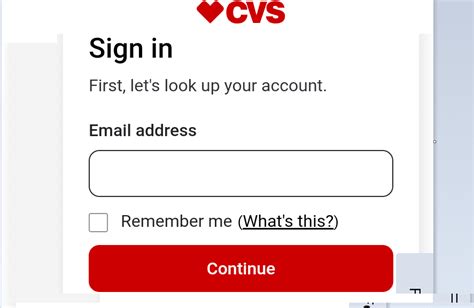 CVS

Sign in

First, let's look up your account.

Email address

Remember me (What's this?)

Continue